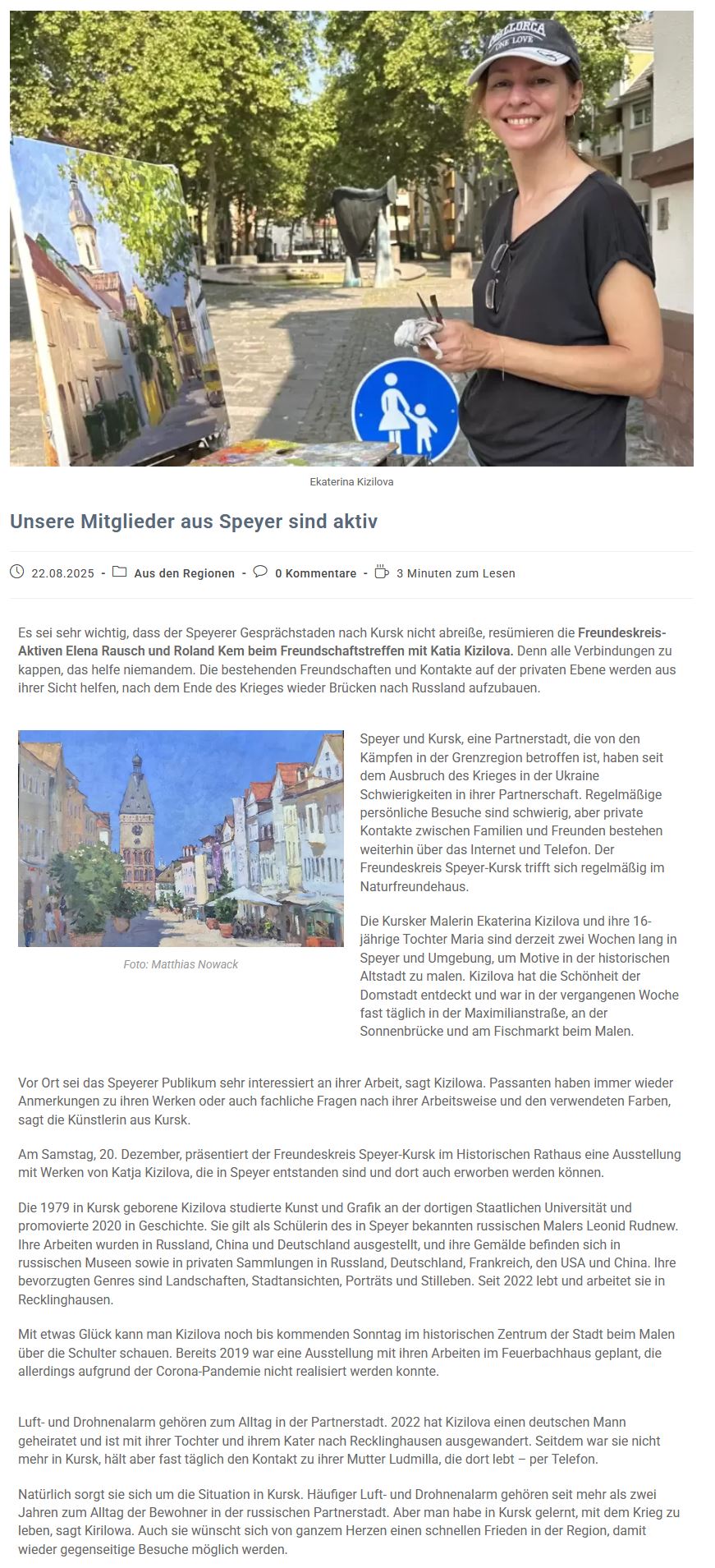 MALLORCA
ONE LOVE

Ekaterina Kizilova

Unsere Mitglieder aus Speyer sind aktiv

22.08.2025 - Aus den Regionen - 0 Kommentare - 3 Minuten zum Lesen

Es sei sehr wichtig, dass der Speyerer Gesprächstaden nach Kursk nicht abreiße, resümieren die Freundeskreis-Aktiven Elena Rausch und Roland Kem beim Freundschaftstreffen mit Katia Kizilova. Denn alle Verbindungen zu kappen, das helfe niemandem. Die bestehenden Freundschaften und Kontakte auf der privaten Ebene werden aus ihrer Sicht helfen, nach dem Ende des Krieges wieder Brücken nach Russland aufzubauen.

Foto: Matthias Nowack

Speyer und Kursk, eine Partnerstadt, die von den Kämpfen in der Grenzregion betroffen ist, haben seit dem Ausbruch des Krieges in der Ukraine Schwierigkeiten in ihrer Partnerschaft. Regelmäßige persönliche Besuche sind schwierig, aber private Kontakte zwischen Familien und Freunden bestehen weiterhin über das Internet und Telefon. Der Freundeskreis Speyer-Kursk trifft sich regelmäßig im Naturfreundehaus.

Die Kursker Malerin Ekaterina Kizilova und ihre 16-jährige Tochter Maria sind derzeit zwei Wochen lang in Speyer und Umgebung, um Motive in der historischen Altstadt zu malen. Kizilova hat die Schönheit der Domstadt entdeckt und war in der vergangenen Woche fast täglich in der Maximilianstraße, an der Sonnenbrücke und am Fischmarkt beim Malen.

Vor Ort sei das Speyerer Publikum sehr interessiert an ihrer Arbeit, sagt Kizilowa. Passanten haben immer wieder Anmerkungen zu ihren Werken oder auch fachliche Fragen nach ihrer Arbeitsweise und den verwendeten Farben, sagt die Künstlerin aus Kursk.

Am Samstag, 20. Dezember, präsentiert der Freundeskreis Speyer-Kursk im Historischen Rathaus eine Ausstellung mit Werken von Katja Kizilova, die in Speyer entstanden sind und dort auch erworben werden können.

Die 1979 in Kursk geborene Kizilova studierte Kunst und Grafik an der dortigen Staatlichen Universität und promovierte 2020 in Geschichte. Sie gilt als Schülerin des in Speyer bekannten russischen Malers Leonid Rudnew. Ihre Arbeiten wurden in Russland, China und Deutschland ausgestellt, und ihre Gemälde befinden sich in russischen Museen sowie in privaten Sammlungen in Russland, Deutschland, Frankreich, den USA und China. Ihre bevorzugten Genres sind Landschaften, Stadtansichten, Porträts und Stilleben. Seit 2022 lebt und arbeitet sie in Recklinghausen.

Mit etwas Glück kann man Kizilova noch bis kommenden Sonntag im historischen Zentrum der Stadt beim Malen über die Schulter schauen. Bereits 2019 war eine Ausstellung mit ihren Arbeiten im Feuerbachhaus geplant, die allerdings aufgrund der Corona-Pandemie nicht realisiert werden konnte.

Luft- und Drohnenalarm gehören zum Alltag in der Partnerstadt. 2022 hat Kizilova einen deutschen Mann geheiratet und ist mit ihrer Tochter und ihrem Kater nach Recklinghausen ausgewandert. Seitdem war sie nicht mehr in Kursk, hält aber fast täglich den Kontakt zu ihrer Mutter Ludmilla, die dort lebt – per Telefon.

Natürlich sorgt sie sich um die Situation in Kursk. Häufiger Luft- und Drohnenalarm gehören seit mehr als zwei Jahren zum Alltag der Bewohner in der russischen Partnerstadt. Aber man habe in Kursk gelernt, mit dem Krieg zu leben, sagt Kirilowa. Auch sie wünscht sich von ganzem Herzen einen schnellen Frieden in der Region, damit wieder gegenseitige Besuche möglich werden.